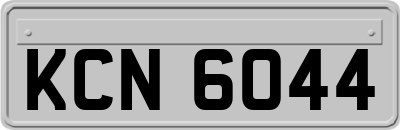 KCN 6044